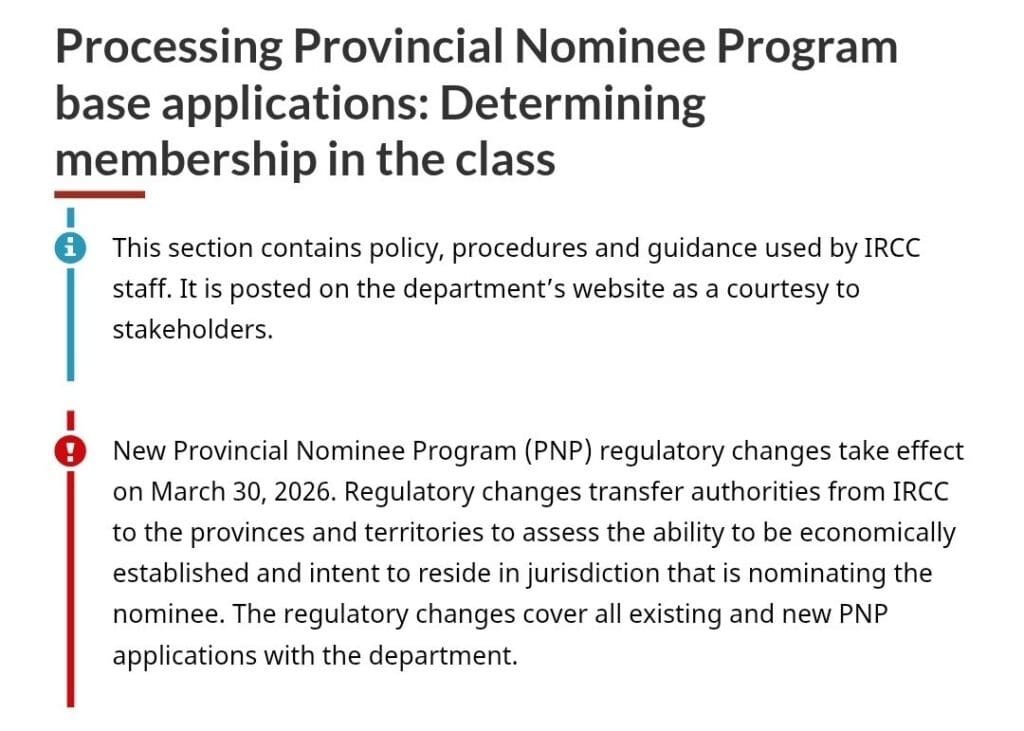 Processing Provincial Nominee Program base applications: Determining membership in the class

This section contains policy, procedures and guidance used by IRCC staff. It is posted on the department’s website as a courtesy to stakeholders.

New Provincial Nominee Program (PNP) regulatory changes take effect on March 30, 2026. Regulatory changes transfer authorities from IRCC to the provinces and territories to assess the ability to be economically established and intent to reside in jurisdiction that is nominating the nominee. The regulatory changes cover all existing and new PNP applications with the department.